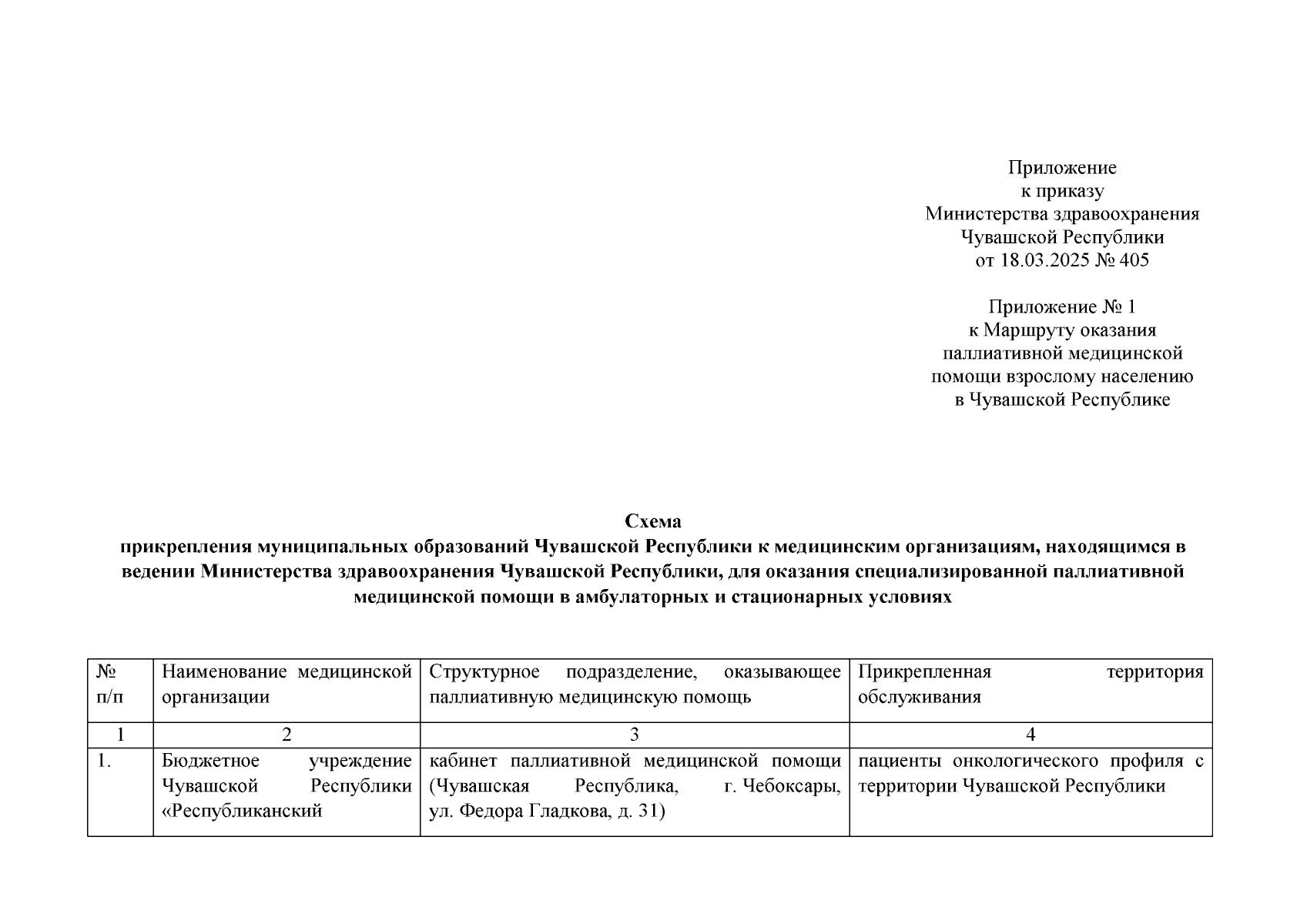 Приложение
к приказу
Министерства здравоохранения
Чувашской Республики
от 18.03.2025 № 405

Приложение № 1
к Маршруту оказания
паллиативной медицинской
помощи взрослому населению
в Чувашской Республике

Схема
прикрепления муниципальных образований Чувашской Республики к медицинским организациям, находящимся в ведении Министерства здравоохранения Чувашской Республики, для оказания специализированной паллиативной медицинской помощи в амбулаторных и стационарных условиях

| № п/п | Наименование медицинской организации | Структурное подразделение, оказывающее паллиативную медицинскую помощь | Прикрепленная территория обслуживания |
|---|---|---|---|
| 1 | 2 | 3 | 4 |
| 1. | Бюджетное учреждение Чувашской Республики «Республиканский | кабинет паллиативной медицинской помощи (Чувашская Республика, г. Чебоксары, ул. Федора Гладкова, д. 31) | пациенты онкологического профиля с территории Чувашской Республики |